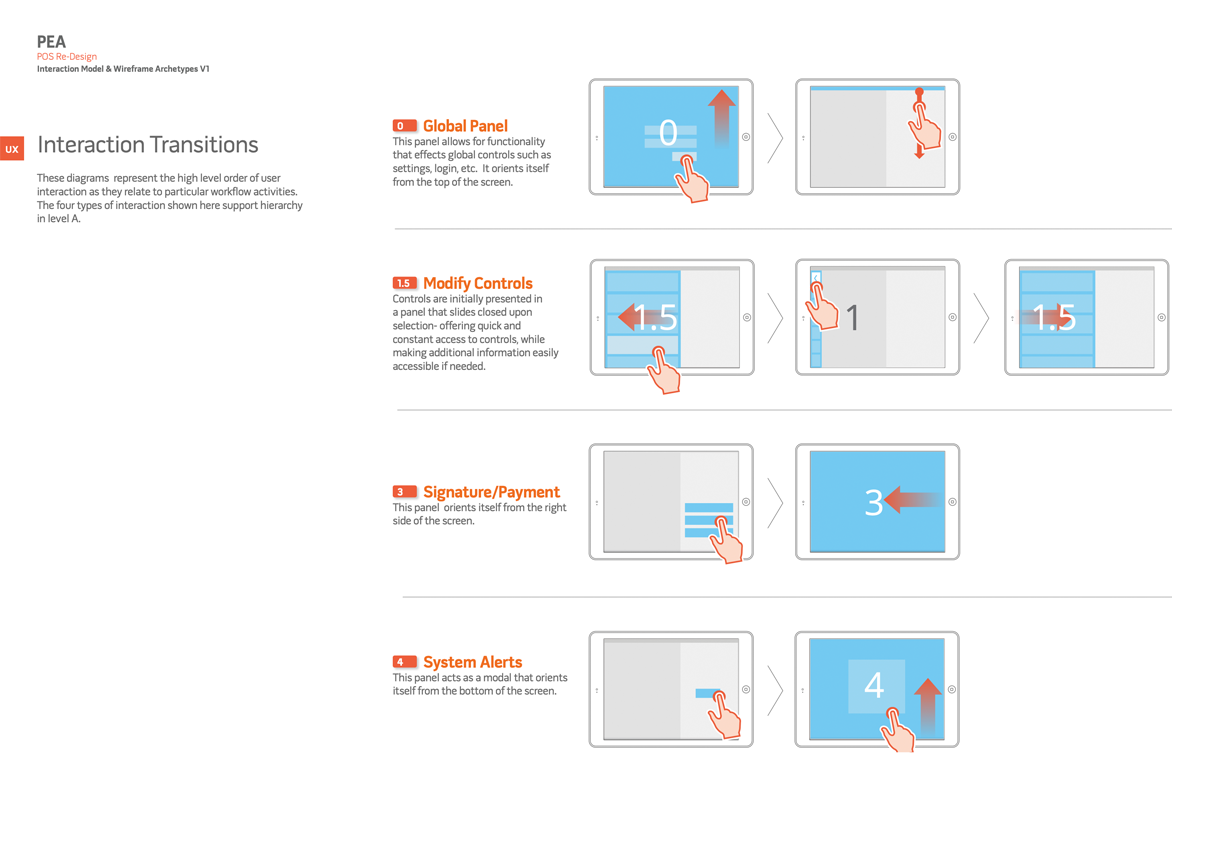 PEA
POS Re-Design
Interaction Model & Wireframe Archetypes V1

UX Interaction Transitions

These diagrams represent the high level order of user interaction as they relate to particular workflow activities. The four types of interaction shown here support hierarchy in level A.

0 Global Panel
This panel allows for functionality that effects global controls such as settings, login, etc. It orients itself from the top of the screen.

0

1.5 Modify Controls
Controls are initially presented in a panel that slides closed upon selection- offering quick and constant access to controls, while making additional information easily accessible if needed.

1.5

1

1.5

3 Signature/Payment
This panel orients itself from the right side of the screen.

3

4 System Alerts
This panel acts as a modal that orients itself from the bottom of the screen.

4